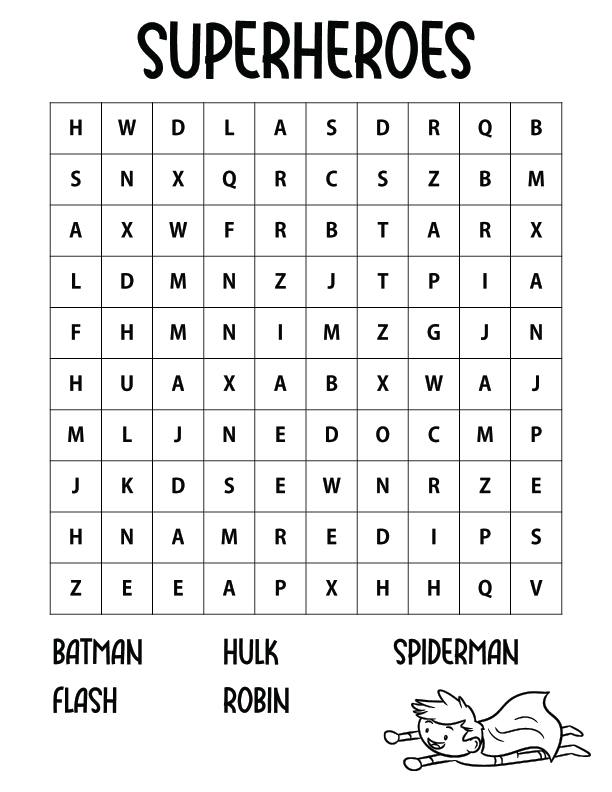 SUPERHEROES

| H | W | D | L | A | S | D | R | Q | B |
|---|---|---|---|---|---|---|---|---|---|
| S | N | X | Q | R | C | S | Z | B | M |
| A | X | W | F | R | B | T | A | R | X |
| L | D | M | N | Z | J | T | P | I | A |
| F | H | M | N | I | M | Z | G | J | N |
| H | U | A | X | A | B | X | W | A | J |
| M | L | J | N | E | D | O | C | M | P |
| J | K | D | S | E | W | N | R | Z | E |
| H | N | A | M | R | E | D | I | P | S |
| Z | E | E | A | P | X | H | H | Q | V |

BATMAN
FLASH
HULK
ROBIN
SPIDERMAN